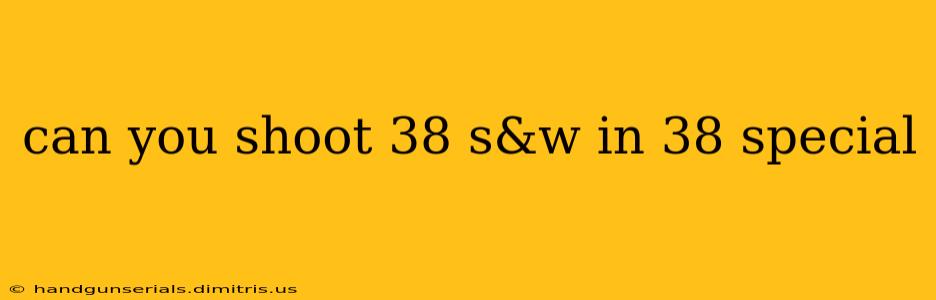 can you shoot 38 s&w in 38 special

© handgunserials.dimitris.us